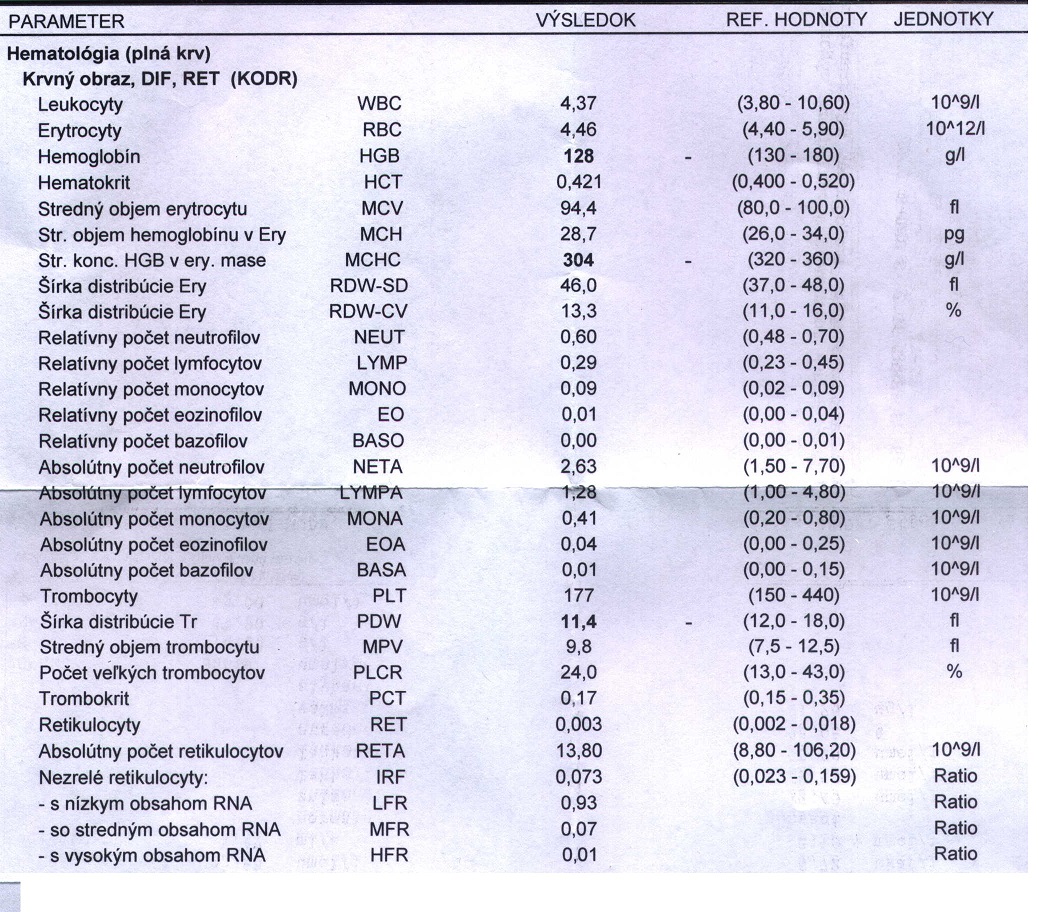 | PARAMETER | | VÝSLEDOK | | REF. HODNOTY | JEDNOTKY |
|---|---|---|---|---|---|
| **Hematológia (plná krv)** | | | | | |
| **Krvný obraz, DIF, RET (KODR)** | | | | | |
| Leukocyty | WBC | 4,37 | | (3,80 - 10,60) | 10^9/l |
| Erytrocyty | RBC | 4,46 | | (4,40 - 5,90) | 10^12/l |
| Hemoglobín | HGB | **128** | - | (130 - 180) | g/l |
| Hematokrit | HCT | 0,421 | | (0,400 - 0,520) | |
| Stredný objem erytrocytu | MCV | 94,4 | | (80,0 - 100,0) | fl |
| Str. objem hemoglobínu v Ery | MCH | 28,7 | | (26,0 - 34,0) | pg |
| Str. konc. HGB v ery. mase | MCHC | **304** | - | (320 - 360) | g/l |
| Šírka distribúcie Ery | RDW-SD | 46,0 | | (37,0 - 48,0) | fl |
| Šírka distribúcie Ery | RDW-CV | 13,3 | | (11,0 - 16,0) | % |
| Relatívny počet neutrofilov | NEUT | 0,60 | | (0,48 - 0,70) | |
| Relatívny počet lymfocytov | LYMP | 0,29 | | (0,23 - 0,45) | |
| Relatívny počet monocytov | MONO | 0,09 | | (0,02 - 0,09) | |
| Relatívny počet eozinofilov | EO | 0,01 | | (0,00 - 0,04) | |
| Relatívny počet bazofilov | BASO | 0,00 | | (0,00 - 0,01) | |
| Absolútny počet neutrofilov | NETA | 2,63 | | (1,50 - 7,70) | 10^9/l |
| Absolútny počet lymfocytov | LYMPA | 1,28 | | (1,00 - 4,80) | 10^9/l |
| Absolútny počet monocytov | MONA | 0,41 | | (0,20 - 0,80) | 10^9/l |
| Absolútny počet eozinofilov | EOA | 0,04 | | (0,00 - 0,25) | 10^9/l |
| Absolútny počet bazofilov | BASA | 0,01 | | (0,00 - 0,15) | 10^9/l |
| Trombocyty | PLT | 177 | | (150 - 440) | 10^9/l |
| Šírka distribúcie Tr | PDW | **11,4** | - | (12,0 - 18,0) | fl |
| Stredný objem trombocytu | MPV | 9,8 | | (7,5 - 12,5) | fl |
| Počet veľkých trombocytov | PLCR | 24,0 | | (13,0 - 43,0) | % |
| Trombokrit | PCT | 0,17 | | (0,15 - 0,35) | |
| Retikulocyty | RET | 0,003 | | (0,002 - 0,018) | |
| Absolútny počet retikulocytov | RETA | 13,80 | | (8,80 - 106,20) | 10^9/l |
| Nezrelé retikulocyty: | IRF | 0,073 | | (0,023 - 0,159) | Ratio |
| - s nízkym obsahom RNA | LFR | 0,93 | | | Ratio |
| - so stredným obsahom RNA | MFR | 0,07 | | | Ratio |
| - s vysokým obsahom RNA | HFR | 0,01 | | | Ratio |